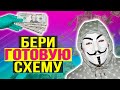 БЕРИ
ГОТОВУЮ
СХЕМУ